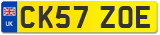 UK
CK57 ZOE